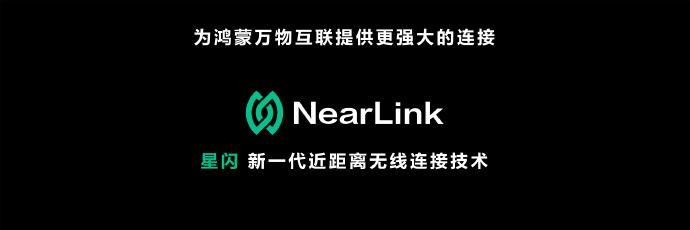 为鸿蒙万物互联提供更强大的连接

NearLink

星闪 新一代近距离无线连接技术